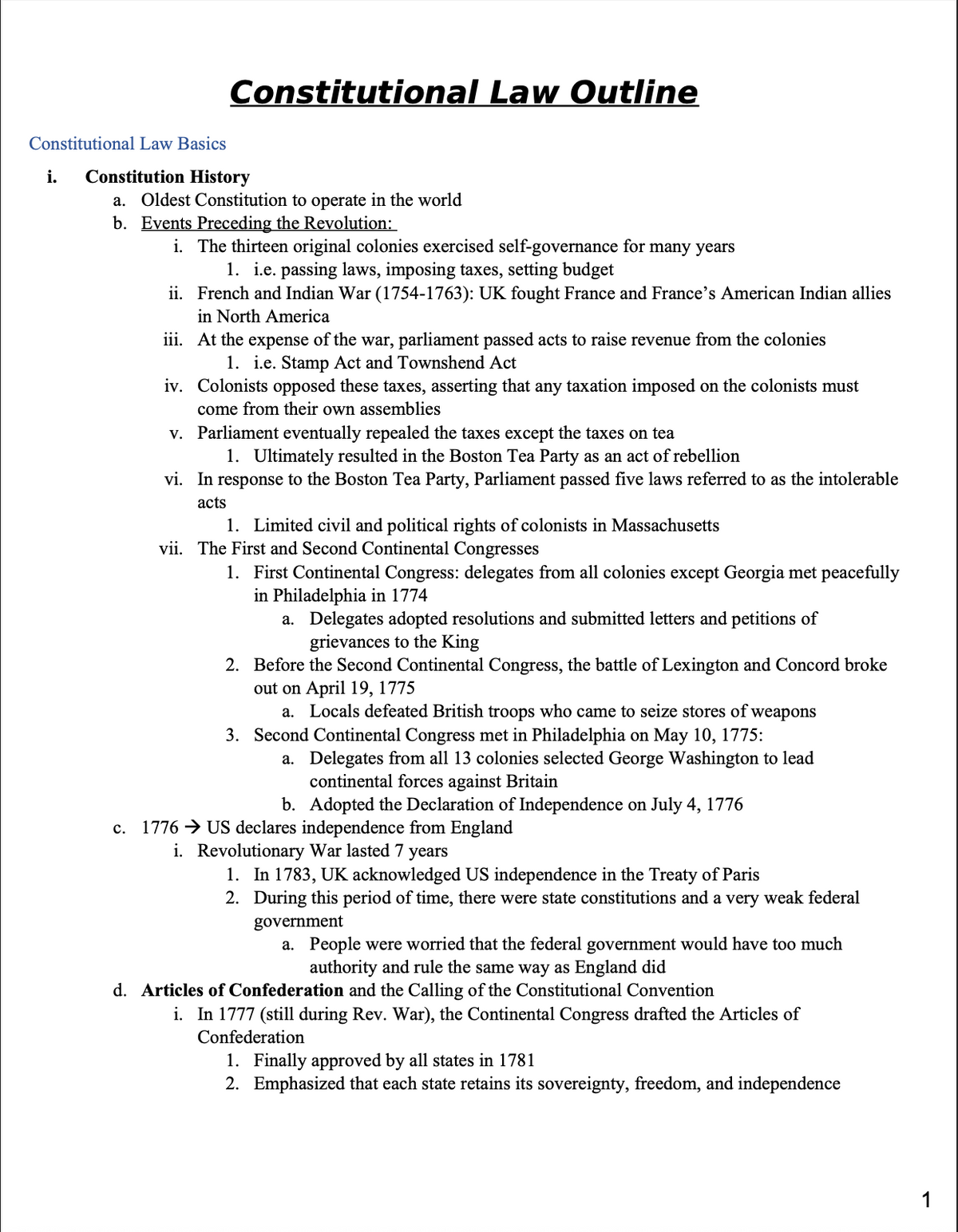 Constitutional Law Outline

Constitutional Law Basics

i. Constitution History
a. Oldest Constitution to operate in the world
b. Events Preceding the Revolution:
i. The thirteen original colonies exercised self-governance for many years
1. i.e. passing laws, imposing taxes, setting budget
ii. French and Indian War (1754-1763): UK fought France and France's American Indian allies in North America
iii. At the expense of the war, parliament passed acts to raise revenue from the colonies
1. i.e. Stamp Act and Townshend Act
iv. Colonists opposed these taxes, asserting that any taxation imposed on the colonists must come from their own assemblies
v. Parliament eventually repealed the taxes except the taxes on tea
1. Ultimately resulted in the Boston Tea Party as an act of rebellion
vi. In response to the Boston Tea Party, Parliament passed five laws referred to as the intolerable acts
1. Limited civil and political rights of colonists in Massachusetts
vii. The First and Second Continental Congresses
1. First Continental Congress: delegates from all colonies except Georgia met peacefully in Philadelphia in 1774
a. Delegates adopted resolutions and submitted letters and petitions of grievances to the King
2. Before the Second Continental Congress, the battle of Lexington and Concord broke out on April 19, 1775
a. Locals defeated British troops who came to seize stores of weapons
3. Second Continental Congress met in Philadelphia on May 10, 1775:
a. Delegates from all 13 colonies selected George Washington to lead continental forces against Britain
b. Adopted the Declaration of Independence on July 4, 1776
c. 1776 → US declares independence from England
i. Revolutionary War lasted 7 years
1. In 1783, UK acknowledged US independence in the Treaty of Paris
2. During this period of time, there were state constitutions and a very weak federal government
a. People were worried that the federal government would have too much authority and rule the same way as England did
d. Articles of Confederation and the Calling of the Constitutional Convention
i. In 1777 (still during Rev. War), the Continental Congress drafted the Articles of Confederation
1. Finally approved by all states in 1781
2. Emphasized that each state retains its sovereignty, freedom, and independence

1